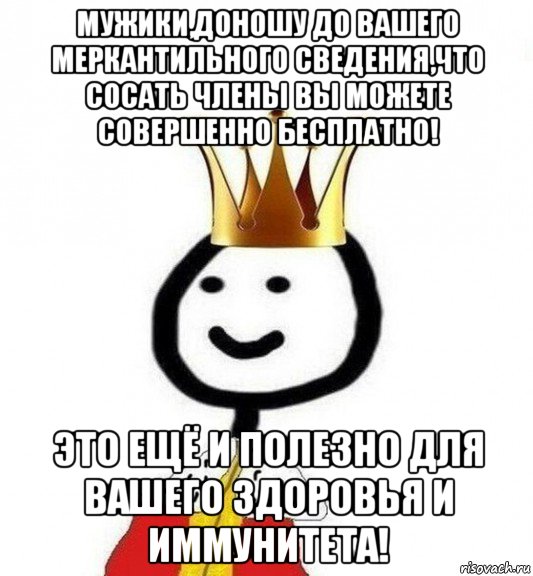 МУЖИКИ,ДОНОШУ ДО ВАШЕГО МЕРКАНТИЛЬНОГО СВЕДЕНИЯ,ЧТО СОСАТЬ ЧЛЕНЫ ВЫ МОЖЕТЕ СОВЕРШЕННО БЕСПЛАТНО!

ЭТО ЕЩЁ И ПОЛЕЗНО ДЛЯ ВАШЕГО ЗДОРОВЬЯ И ИММУНИТЕТА!

risovach.ru